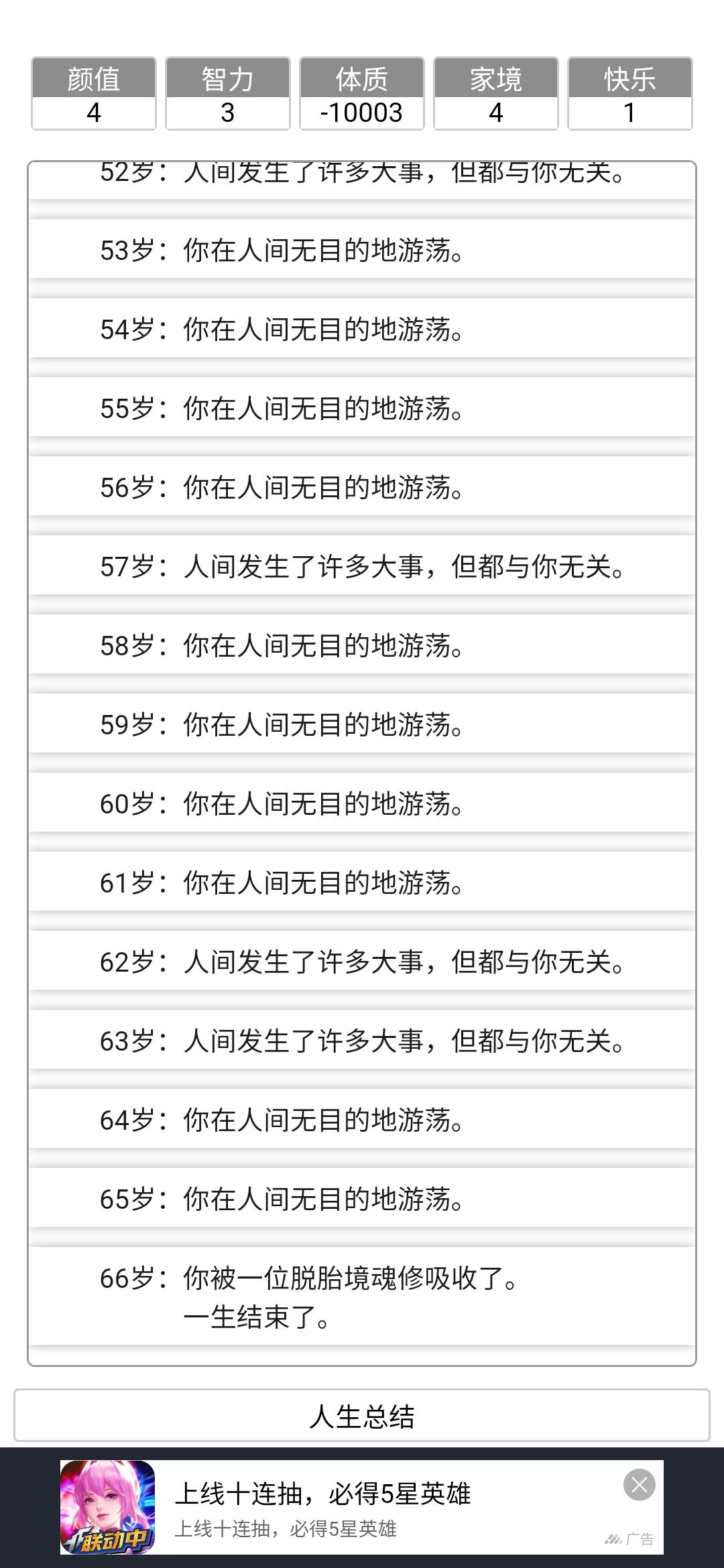 | 颜值 | 智力 | 体质 | 家境 | 快乐 |
|---|---|---|---|---|
| 4 | 3 | -10003 | 4 | 1 |

52岁：人间发生了许多大事，但都与你无关。

53岁：你在人间无目的地游荡。

54岁：你在人间无目的地游荡。

55岁：你在人间无目的地游荡。

56岁：你在人间无目的地游荡。

57岁：人间发生了许多大事，但都与你无关。

58岁：你在人间无目的地游荡。

59岁：你在人间无目的地游荡。

60岁：你在人间无目的地游荡。

61岁：你在人间无目的地游荡。

62岁：人间发生了许多大事，但都与你无关。

63岁：人间发生了许多大事，但都与你无关。

64岁：你在人间无目的地游荡。

65岁：你在人间无目的地游荡。

66岁：你被一位脱胎境魂修吸收了。
一生结束了。

人生总结

联动中

上线十连抽，必得5星英雄

上线十连抽，必得5星英雄

广告